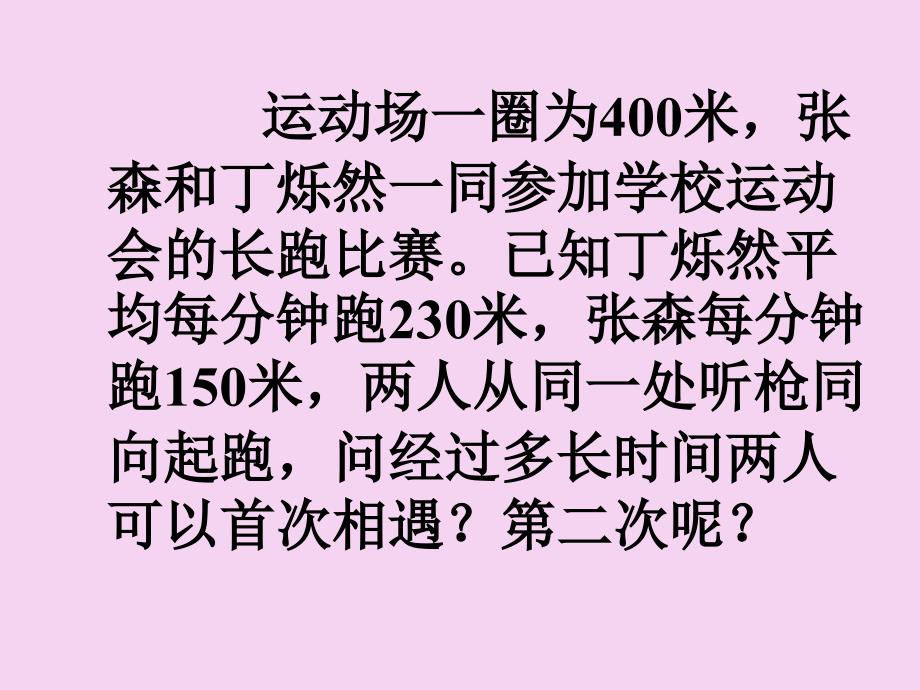 运动场一圈为400米，张森和丁烁然一同参加学校运动会的长跑比赛。已知丁烁然平均每分钟跑230米，张森每分钟跑150米，两人从同一处听枪同向起跑，问经过多长时间两人可以首次相遇？第二次呢？